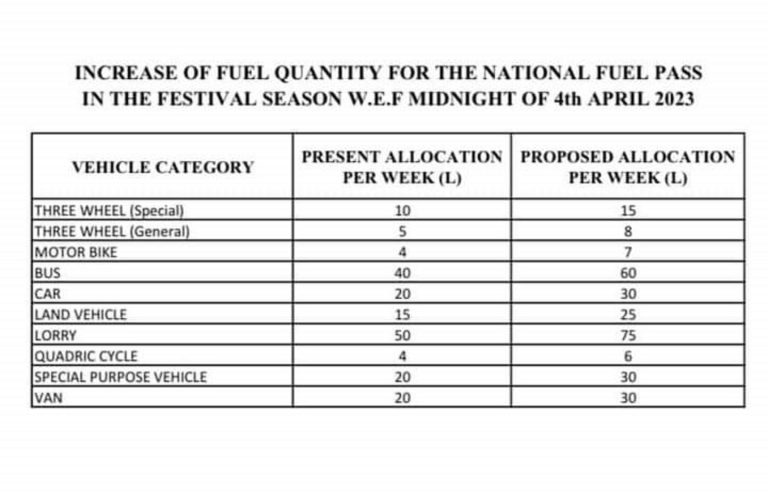 INCREASE OF FUEL QUANTITY FOR THE NATIONAL FUEL PASS IN THE FESTIVAL SEASON W.E.F MIDNIGHT OF 4th APRIL 2023

| VEHICLE CATEGORY | PRESENT ALLOCATION PER WEEK (L) | PROPOSED ALLOCATION PER WEEK (L) |
|---|---|---|
| THREE WHEEL (Special) | 10 | 15 |
| THREE WHEEL (General) | 5 | 8 |
| MOTOR BIKE | 4 | 7 |
| BUS | 40 | 60 |
| CAR | 20 | 30 |
| LAND VEHICLE | 15 | 25 |
| LORRY | 50 | 75 |
| QUADRIC CYCLE | 4 | 6 |
| SPECIAL PURPOSE VEHICLE | 20 | 30 |
| VAN | 20 | 30 |